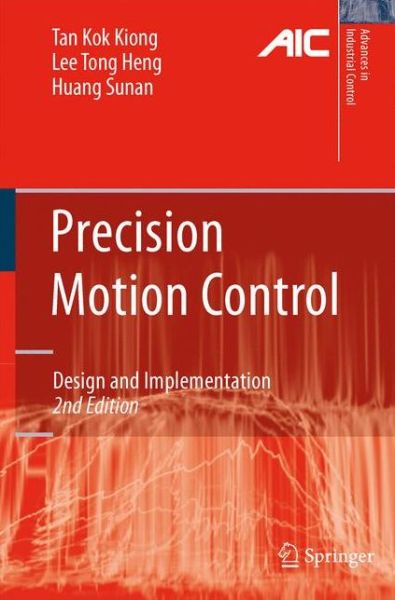 Tan Kok Kiong
Lee Tong Heng
Huang Sunan

AIC

Advances in Industrial Control

Precision Motion Control

Design and Implementation
2nd Edition

Springer